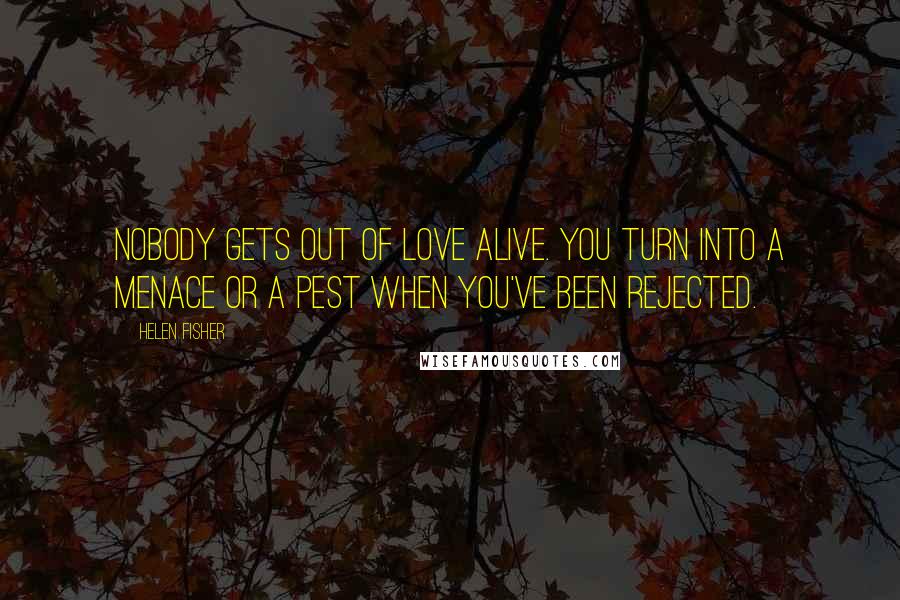 NOBODY GETS OUT OF LOVE ALIVE. YOU TURN INTO A MENACE OR A PEST WHEN YOU'VE BEEN REJECTED.

HELEN FISHER

WISEFAMOUSQUOTES.COM